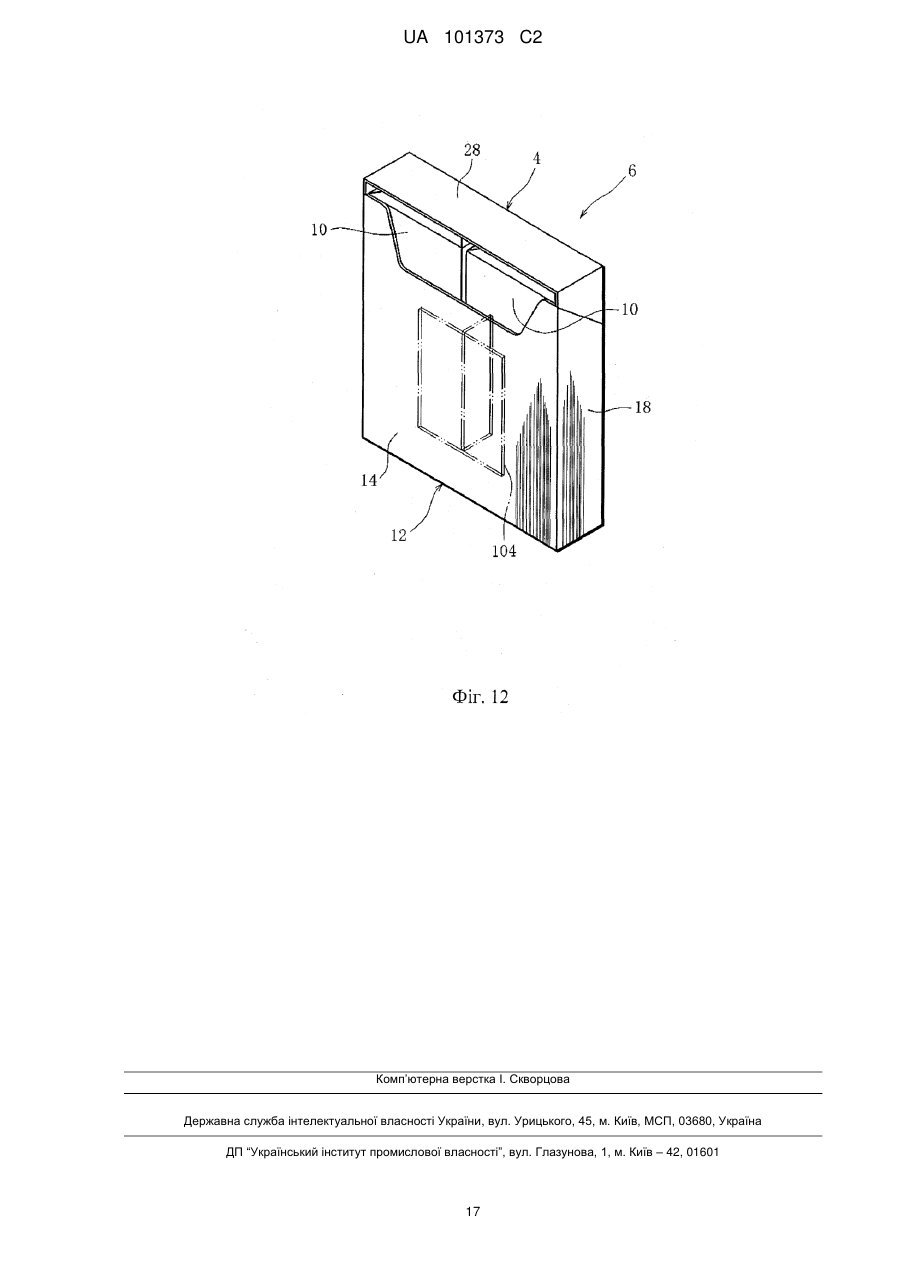 UA 101373 C2

28

4

6

10

10

18

14

12

104

Фіг. 12

Комп'ютерна верстка І. Скворцова

Державна служба інтелектуальної власності України, вул. Урицького, 45, м. Київ, МСП, 03680, Україна

ДП "Український інститут промислової власності", вул. Глазунова, 1, м. Київ – 42, 01601

17